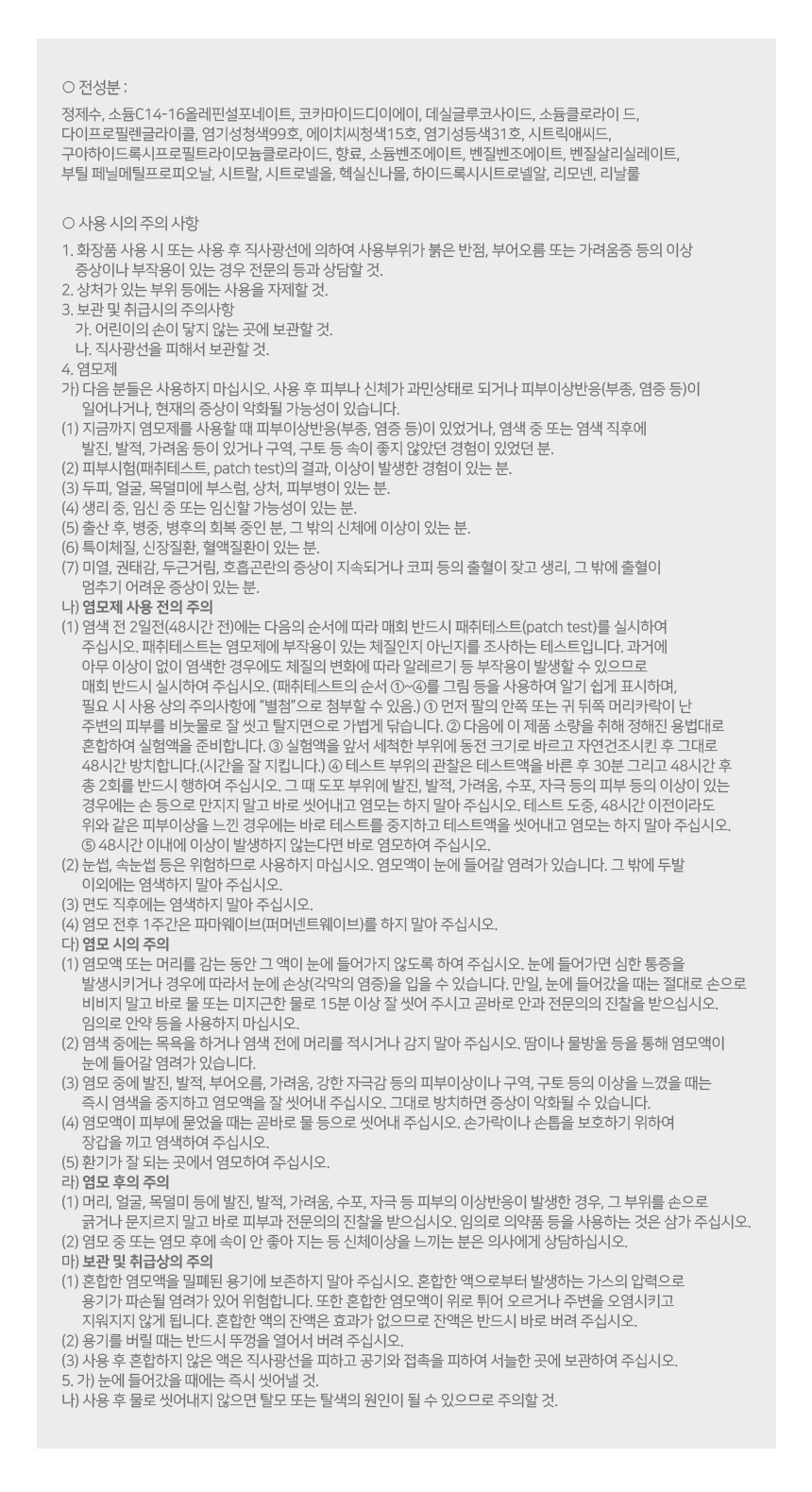 ○ 전성분 :
정제수, 소듐C14-16올레핀설포네이트, 코카마이드디이에이, 데실글루코사이드, 소듐클로라이 드, 다이프로필렌글라이콜, 염기성청색99호, 에이치씨청색15호, 염기성등색31호, 시트릭애씨드, 구아하이드록시프로필트라이모늄클로라이드, 향료, 소듐벤조에이트, 벤질벤조에이트, 벤질살리실레이트, 부틸 페닐메틸프로피오날, 시트랄, 시트로넬올, 헥실신나몰, 하이드록시시트로넬알, 리모넨, 리날룰

○ 사용 시의 주의 사항
1. 화장품 사용 시 또는 사용 후 직사광선에 의하여 사용부위가 붉은 반점, 부어오름 또는 가려움증 등의 이상 증상이나 부작용이 있는 경우 전문의 등과 상담할 것.
2. 상처가 있는 부위 등에는 사용을 자제할 것.
3. 보관 및 취급시의 주의사항
가. 어린이의 손이 닿지 않는 곳에 보관할 것.
나. 직사광선을 피해서 보관할 것.
4. 염모제
가) 다음 분들은 사용하지 마십시오. 사용 후 피부나 신체가 과민상태로 되거나 피부이상반응(부종, 염증 등)이 일어나거나, 현재의 증상이 악화될 가능성이 있습니다.
(1) 지금까지 염모제를 사용할 때 피부이상반응(부종, 염증 등)이 있었거나, 염색 중 또는 염색 직후에 발진, 발적, 가려움 등이 있거나 구역, 구토 등 속이 좋지 않았던 경험이 있었던 분.
(2) 피부시험(패취테스트, patch test)의 결과, 이상이 발생한 경험이 있는 분.
(3) 두피, 얼굴, 목덜미에 부스럼, 상처, 피부병이 있는 분.
(4) 생리 중, 임신 중 또는 임신할 가능성이 있는 분.
(5) 출산 후, 병중, 병후의 회복 중인 분, 그 밖의 신체에 이상이 있는 분.
(6) 특이체질, 신장질환, 혈액질환이 있는 분.
(7) 미열, 권태감, 두근거림, 호흡곤란의 증상이 지속되거나 코피 등의 출혈이 잦고 생리, 그 밖에 출혈이 멈추기 어려운 증상이 있는 분.
나) 염모제 사용 전의 주의
(1) 염색 전 2일전(48시간 전)에는 다음의 순서에 따라 매회 반드시 패취테스트(patch test)를 실시하여 주십시오. 패취테스트는 염모제에 부작용이 있는 체질인지 아닌지를 조사하는 테스트입니다. 과거에 아무 이상이 없이 염색한 경우에도 체질의 변화에 따라 알레르기 등 부작용이 발생할 수 있으므로 매회 반드시 실시하여 주십시오. (패취테스트의 순서 ①~④를 그림 등을 사용하여 알기 쉽게 표시하며, 필요 시 사용 상의 주의사항에 "별첨"으로 첨부할 수 있음.) ① 먼저 팔의 안쪽 또는 귀 뒤쪽 머리카락이 난 주변의 피부를 비눗물로 잘 씻고 탈지면으로 가볍게 닦습니다. ② 다음에 이 제품 소량을 취해 정해진 용법대로 혼합하여 실험액을 준비합니다. ③ 실험액을 앞서 세척한 부위에 동전 크기로 바르고 자연건조시킨 후 그대로 48시간 방치합니다.(시간을 잘 지킵니다.) ④ 테스트 부위의 관찰은 테스트액을 바른 후 30분 그리고 48시간 후 총 2회를 반드시 행하여 주십시오. 그 때 도포 부위에 발진, 발적, 가려움, 수포, 자극 등의 피부 등의 이상이 있는 경우에는 손 등으로 만지지 말고 바로 씻어내고 염모는 하지 말아 주십시오. 테스트 도중, 48시간 이전이라도 위와 같은 피부이상을 느낀 경우에는 바로 테스트를 중지하고 테스트액을 씻어내고 염모는 하지 말아 주십시오. ⑤ 48시간 이내에 이상이 발생하지 않는다면 바로 염모하여 주십시오.
(2) 눈썹, 속눈썹 등은 위험하므로 사용하지 마십시오. 염모액이 눈에 들어갈 염려가 있습니다. 그 밖에 두발 이외에는 염색하지 말아 주십시오.
(3) 면도 직후에는 염색하지 말아 주십시오.
(4) 염모 전후 1주간은 파마웨이브(퍼머넨트웨이브)를 하지 말아 주십시오.
다) 염모 시의 주의
(1) 염모액 또는 머리를 감는 동안 그 액이 눈에 들어가지 않도록 하여 주십시오. 눈에 들어가면 심한 통증을 발생시키거나 경우에 따라서 눈에 손상(각막의 염증)을 입을 수 있습니다. 만일, 눈에 들어갔을 때는 절대로 손으로 비비지 말고 바로 물 또는 미지근한 물로 15분 이상 잘 씻어 주시고 곧바로 안과 전문의의 진찰을 받으십시오. 임의로 안약 등을 사용하지 마십시오.
(2) 염색 중에는 목욕을 하거나 염색 전에 머리를 적시거나 감지 말아 주십시오. 땀이나 물방울 등을 통해 염모액이 눈에 들어갈 염려가 있습니다.
(3) 염모 중에 발진, 발적, 부어오름, 가려움, 강한 자극감 등의 피부이상이나 구역, 구토 등의 이상을 느꼈을 때는 즉시 염색을 중지하고 염모액을 잘 씻어내 주십시오. 그대로 방치하면 증상이 악화될 수 있습니다.
(4) 염모액이 피부에 묻었을 때는 곧바로 물 등으로 씻어내 주십시오. 손가락이나 손톱을 보호하기 위하여 장갑을 끼고 염색하여 주십시오.
(5) 환기가 잘 되는 곳에서 염모하여 주십시오.
라) 염모 후의 주의
(1) 머리, 얼굴, 목덜미 등에 발진, 발적, 가려움, 수포, 자극 등 피부의 이상반응이 발생한 경우, 그 부위를 손으로 긁거나 문지르지 말고 바로 피부과 전문의의 진찰을 받으십시오. 임의로 의약품 등을 사용하는 것은 삼가 주십시오.
(2) 염모 중 또는 염모 후에 속이 안 좋아 지는 등 신체이상을 느끼는 분은 의사에게 상담하십시오.
마) 보관 및 취급상의 주의
(1) 혼합한 염모액을 밀폐된 용기에 보존하지 말아 주십시오. 혼합한 액으로부터 발생하는 가스의 압력으로 용기가 파손될 염려가 있어 위험합니다. 또한 혼합한 염모액이 위로 튀어 오르거나 주변을 오염시키고 지워지지 않게 됩니다. 혼합한 액의 잔액은 효과가 없으므로 잔액은 반드시 바로 버려 주십시오.
(2) 용기를 버릴 때는 반드시 뚜껑을 열어서 버려 주십시오.
(3) 사용 후 혼합하지 않은 액은 직사광선을 피하고 공기와 접촉을 피하여 서늘한 곳에 보관하여 주십시오.
5. 가) 눈에 들어갔을 때에는 즉시 씻어낼 것.
나) 사용 후 물로 씻어내지 않으면 탈모 또는 탈색의 원인이 될 수 있으므로 주의할 것.